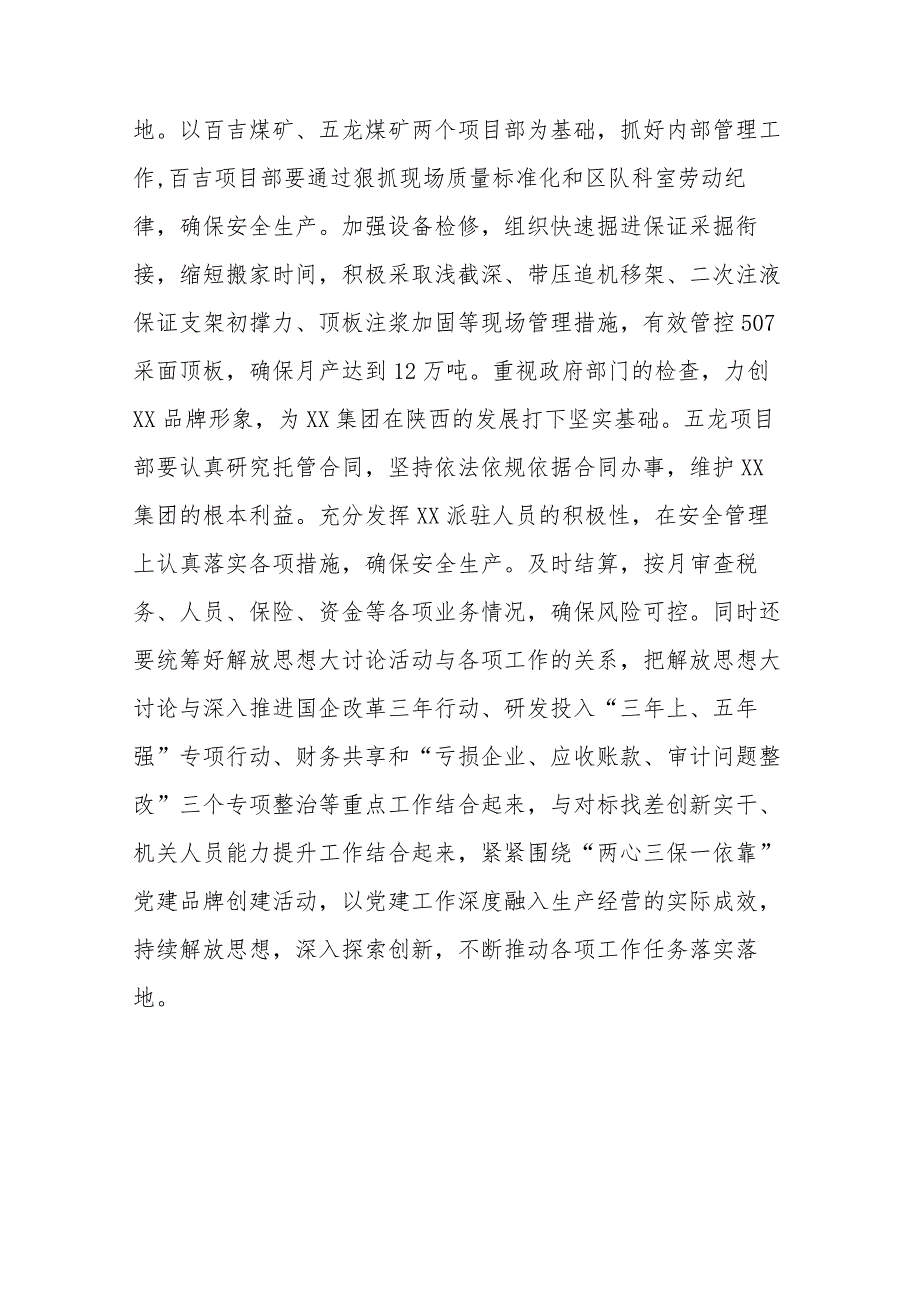 地。以百吉煤矿、五龙煤矿两个项目部为基础，抓好内部管理工作,百吉项目部要通过狠抓现场质量标准化和区队科室劳动纪律，确保安全生产。加强设备检修，组织快速掘进保证采掘衔接，缩短搬家时间，积极采取浅截深、带压追机移架、二次注液保证支架初撑力、顶板注浆加固等现场管理措施，有效管控507采面顶板，确保月产达到12万吨。重视政府部门的检查，力创XX品牌形象，为XX集团在陕西的发展打下坚实基础。五龙项目部要认真研究托管合同，坚持依法依规依据合同办事，维护XX集团的根本利益。充分发挥XX派驻人员的积极性，在安全管理上认真落实各项措施，确保安全生产。及时结算，按月审查税务、人员、保险、资金等各项业务情况，确保风险可控。同时还要统筹好解放思想大讨论活动与各项工作的关系，把解放思想大讨论与深入推进国企改革三年行动、研发投入“三年上、五年强”专项行动、财务共享和“亏损企业、应收账款、审计问题整改”三个专项整治等重点工作结合起来，与对标找差创新实干、机关人员能力提升工作结合起来，紧紧围绕“两心三保一依靠”党建品牌创建活动，以党建工作深度融入生产经营的实际成效，持续解放思想，深入探索创新，不断推动各项工作任务落实落地。